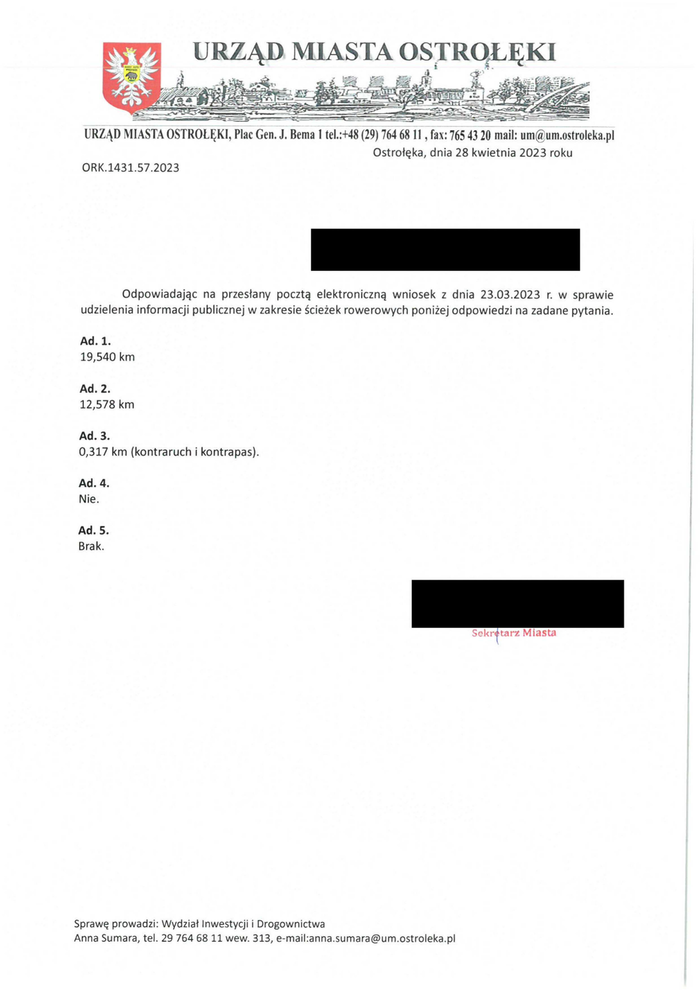 URZĄD MIASTA OSTROŁĘKI

URZĄD MIASTA OSTROŁĘKI, Plac Gen. J. Bema 1 tel.:+48 (29) 764 68 11 , fax: 765 43 20 mail: um@um.ostroleka.pl

Ostrołęka, dnia 28 kwietnia 2023 roku

ORK.1431.57.2023

Odpowiadając na przesłany pocztą elektroniczną wniosek z dnia 23.03.2023 r. w sprawie udzielenia informacji publicznej w zakresie ścieżek rowerowych poniżej odpowiedzi na zadane pytania.

Ad. 1.
19,540 km

Ad. 2.
12,578 km

Ad. 3.
0,317 km (kontraruch i kontrapas).

Ad. 4.
Nie.

Ad. 5.
Brak.

Sekretarz Miasta

Sprawę prowadzi: Wydział Inwestycji i Drogownictwa
Anna Sumara, tel. 29 764 68 11 wew. 313, e-mail:anna.sumara@um.ostroleka.pl